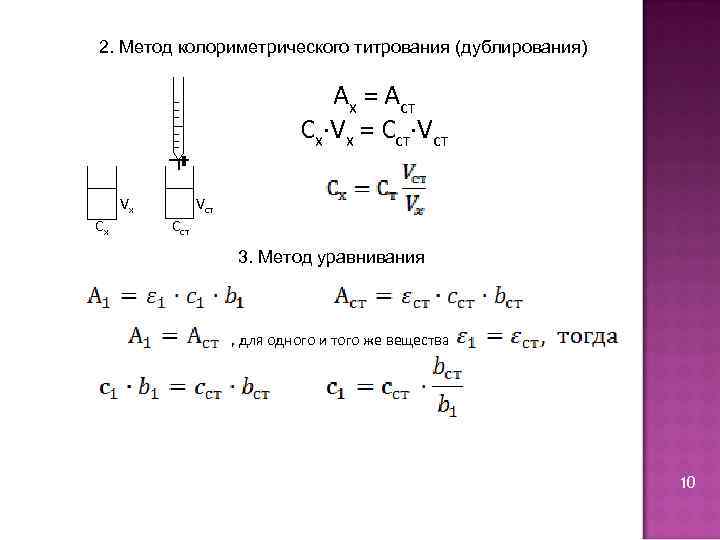 2. Метод колориметрического титрования (дублирования)

$A_x = A_{ст}$
$C_x \cdot V_x = C_{ст} \cdot V_{ст}$

$C_x = C_т \frac{V_{ст}}{V_x}$

$V_x$

$C_x$

$V_{ст}$

$C_{ст}$

3. Метод уравнивания

$A_1 = \varepsilon_1 \cdot c_1 \cdot b_1$ $A_{ст} = \varepsilon_{ст} \cdot c_{ст} \cdot b_{ст}$

$A_1 = A_{ст}$ , для одного и того же вещества $\varepsilon_1 = \varepsilon_{ст}$, тогда

$c_1 \cdot b_1 = c_{ст} \cdot b_{ст}$ $c_1 = c_{ст} \cdot \frac{b_{ст}}{b_1}$

10